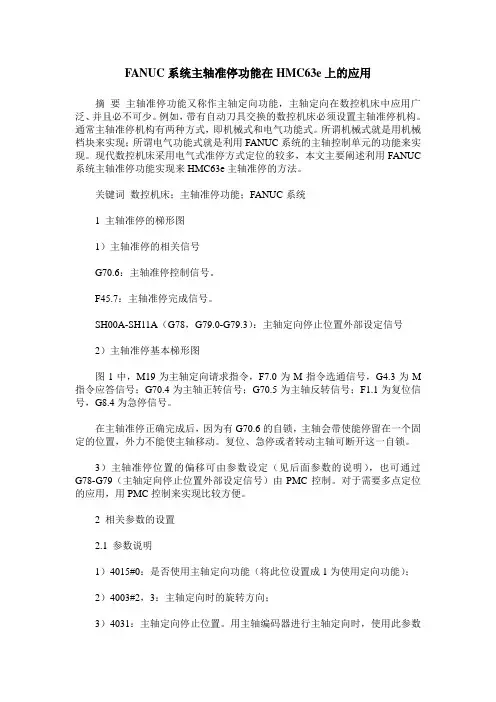 FANUC 系统主轴准停功能在 HMC63e 上的应用

摘 要 主轴准停功能又称作主轴定向功能，主轴定向在数控机床中应用广泛、并且必不可少。例如，带有自动刀具交换的数控机床必须设置主轴准停机构。通常主轴准停机构有两种方式，即机械式和电气功能式。所谓机械式就是用机械档块来实现；所谓电气功能式就是利用 FANUC 系统的主轴控制单元的功能来实现。现代数控机床采用电气式准停方式定位的较多，本文主要阐述利用 FANUC 系统主轴准停功能实现来 HMC63e 主轴准停的方法。

关键词 数控机床；主轴准停功能；FANUC 系统

1 主轴准停的梯形图

1）主轴准停的相关信号

G70.6：主轴准停控制信号。

F45.7：主轴准停完成信号。

SH00A-SH11A（G78，G79.0-G79.3）：主轴定向停止位置外部设定信号

2）主轴准停基本梯形图

图 1 中，M19 为主轴定向请求指令，F7.0 为 M 指令选通信号，G4.3 为 M 指令应答信号；G70.4 为主轴正转信号；G70.5 为主轴反转信号；F1.1 为复位信号，G8.4 为急停信号。

在主轴准停正确完成后，因为有 G70.6 的自锁，主轴会带使能停留在一个固定的位置，外力不能使主轴移动。复位、急停或者转动主轴可断开这一自锁。

3）主轴准停位置的偏移可由参数设定（见后面参数的说明），也可通过 G78-G79（主轴定向停止位置外部设定信号）由 PMC 控制。对于需要多点定位的应用，用 PMC 控制来实现比较方便。

2 相关参数的设置

2.1 参数说明

1）4015#0：是否使用主轴定向功能（将此位设置成 1 为使用定向功能）；

2）4003#2，3：主轴定向时的旋转方向；

3）4031：主轴定向停止位置。用主轴编码器进行主轴定向时，使用此参数